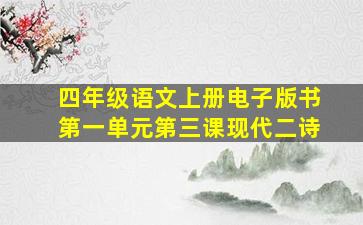 四年级语文上册电子版书
第一单元第三课现代二诗